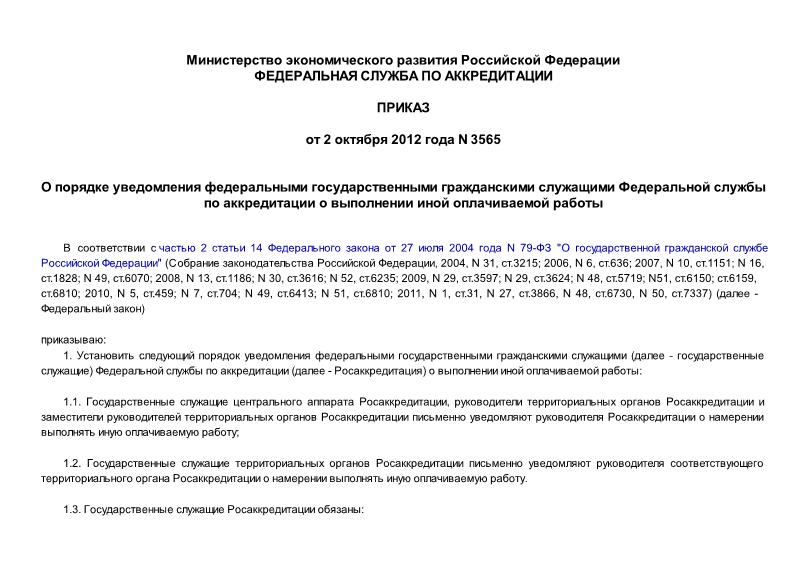 Министерство экономического развития Российской Федерации
ФЕДЕРАЛЬНАЯ СЛУЖБА ПО АККРЕДИТАЦИИ

ПРИКАЗ

от 2 октября 2012 года N 3565

О порядке уведомления федеральными государственными гражданскими служащими Федеральной службы по аккредитации о выполнении иной оплачиваемой работы

В соответствии с частью 2 статьи 14 Федерального закона от 27 июля 2004 года N 79-ФЗ "О государственной гражданской службе Российской Федерации" (Собрание законодательства Российской Федерации, 2004, N 31, ст.3215; 2006, N 6, ст.636; 2007, N 10, ст.1151; N 16, ст.1828; N 49, ст.6070; 2008, N 13, ст.1186; N 30, ст.3616; N 52, ст.6235; 2009, N 29, ст.3597; N 29, ст.3624; N 48, ст.5719; N51, ст.6150; ст.6159, ст.6810; 2010, N 5, ст.459; N 7, ст.704; N 49, ст.6413; N 51, ст.6810; 2011, N 1, ст.31, N 27, ст.3866, N 48, ст.6730, N 50, ст.7337) (далее - Федеральный закон)

приказываю:
1. Установить следующий порядок уведомления федеральными государственными гражданскими служащими (далее - государственные служащие) Федеральной службы по аккредитации (далее - Росаккредитация) о выполнении иной оплачиваемой работы:

1.1. Государственные служащие центрального аппарата Росаккредитации, руководители территориальных органов Росаккредитации и заместители руководителей территориальных органов Росаккредитации письменно уведомляют руководителя Росаккредитации о намерении выполнять иную оплачиваемую работу;

1.2. Государственные служащие территориальных органов Росаккредитации письменно уведомляют руководителя соответствующего территориального органа Росаккредитации о намерении выполнять иную оплачиваемую работу.

1.3. Государственные служащие Росаккредитации обязаны: